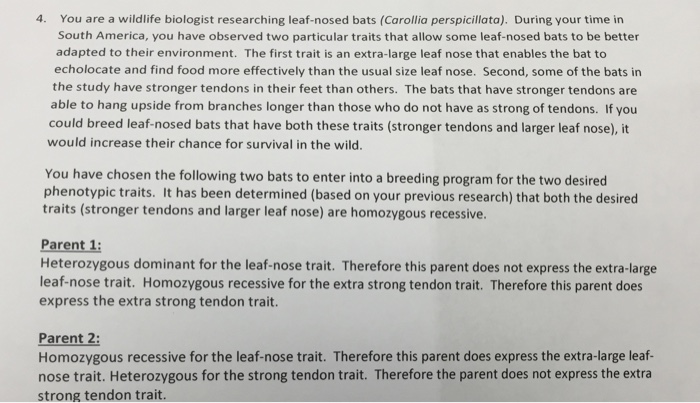 4. You are a wildlife biologist researching leaf-nosed bats (Carollia perspicillata). During your time in South America, you have observed two particular traits that allow some leaf-nosed bats to be better adapted to their environment. The first trait is an extra-large leaf nose that enables the bat to echolocate and find food more effectively than the usual size leaf nose. Second, some of the bats in the study have stronger tendons in their feet than others. The bats that have stronger tendons are able to hang upside from branches longer than those who do not have as strong of tendons. If you could breed leaf-nosed bats that have both these traits (stronger tendons and larger leaf nose), it would increase their chance for survival in the wild.

You have chosen the following two bats to enter into a breeding program for the two desired phenotypic traits. It has been determined (based on your previous research) that both the desired traits (stronger tendons and larger leaf nose) are homozygous recessive.

Parent 1:
Heterozygous dominant for the leaf-nose trait. Therefore this parent does not express the extra-large leaf-nose trait. Homozygous recessive for the extra strong tendon trait. Therefore this parent does express the extra strong tendon trait.

Parent 2:
Homozygous recessive for the leaf-nose trait. Therefore this parent does express the extra-large leaf-nose trait. Heterozygous for the strong tendon trait. Therefore the parent does not express the extra strong tendon trait.